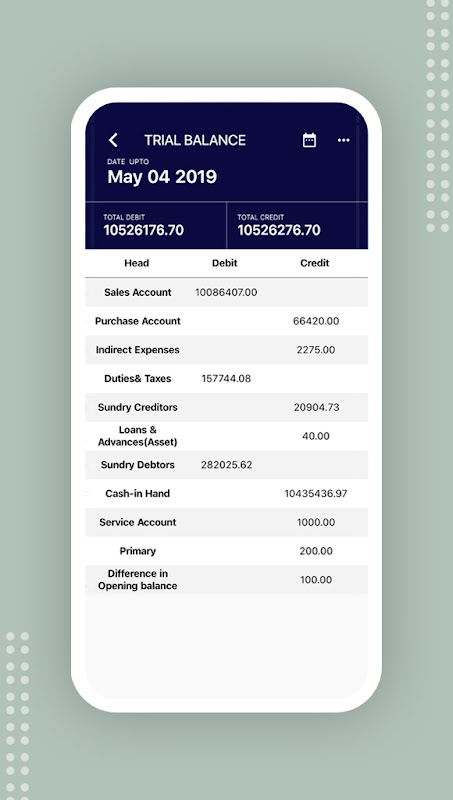 TRIAL BALANCE

DATE UPTO
May 04 2019

TOTAL DEBIT
10526176.70

TOTAL CREDIT
10526276.70

| Head | Debit | Credit |
|---|---|---|
| Sales Account | 10086407.00 | |
| Purchase Account | | 66420.00 |
| Indirect Expenses | | 2275.00 |
| Duties& Taxes | 157744.08 | |
| Sundry Creditors | | 20904.73 |
| Loans & Advances(Asset) | | 40.00 |
| Sundry Debtors | 282025.62 | |
| Cash-in Hand | | 10435436.97 |
| Service Account | | 1000.00 |
| Primary | | 200.00 |
| Difference in Opening balance | | 100.00 |